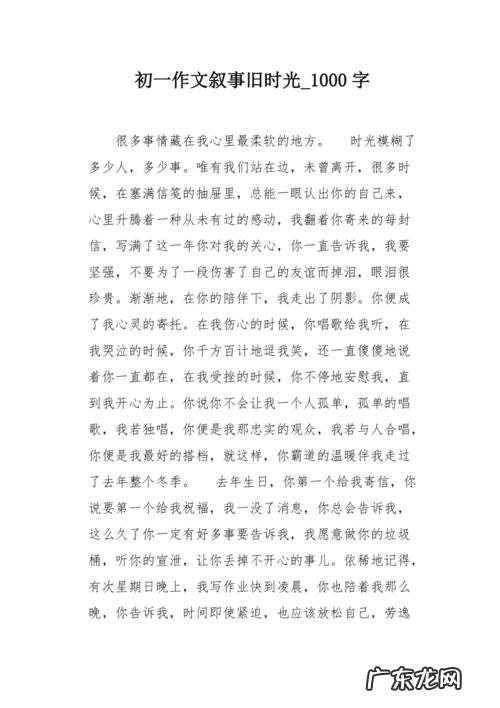 初一作文叙事旧时光_1000 字

很多事情藏在我心里最柔软的地方。 时光模糊了多少人，多少事。唯有我们站在边，未曾离开，很多时候，在塞满信笺的抽屉里，总能一眼认出你的自己来，心里升腾着一种从未有过的感动，我翻着你寄来的每封信，写满了这一年你对我的关心，你一直告诉我，我要坚强，不要为了一段伤害了自己的友谊而掉泪，眼泪很珍贵。渐渐地，在你的陪伴下，我走出了阴影。你便成了我心灵的寄托。在我伤心的时候，你唱歌给我听，在我哭泣的时候，你千方百计地逗我笑，还一直傻傻地说着你一直都在，在我受挫的时候，你不停地安慰我，直到我开心为止。你说你不会让我一个人孤单，孤单的唱歌，我若独唱，你便是我那忠实的观众，我若与人合唱，你便是我最好的搭档，就这样，你霸道的温暖伴我走过了去年整个冬季。 去年生日，你第一个给我寄信，你说要第一个给我祝福，我一没了消息，你总会告诉我，这么久了你一定有好多事要告诉我，我愿意做你的垃圾桶，听你的宣泄，让你丢掉不开心的事儿。依稀地记得，有次星期日晚上，我写作业快到凌晨，你也陪着我那么晚，你告诉我，时间即使紧迫，也应该放松自己，劳逸

广东龙网